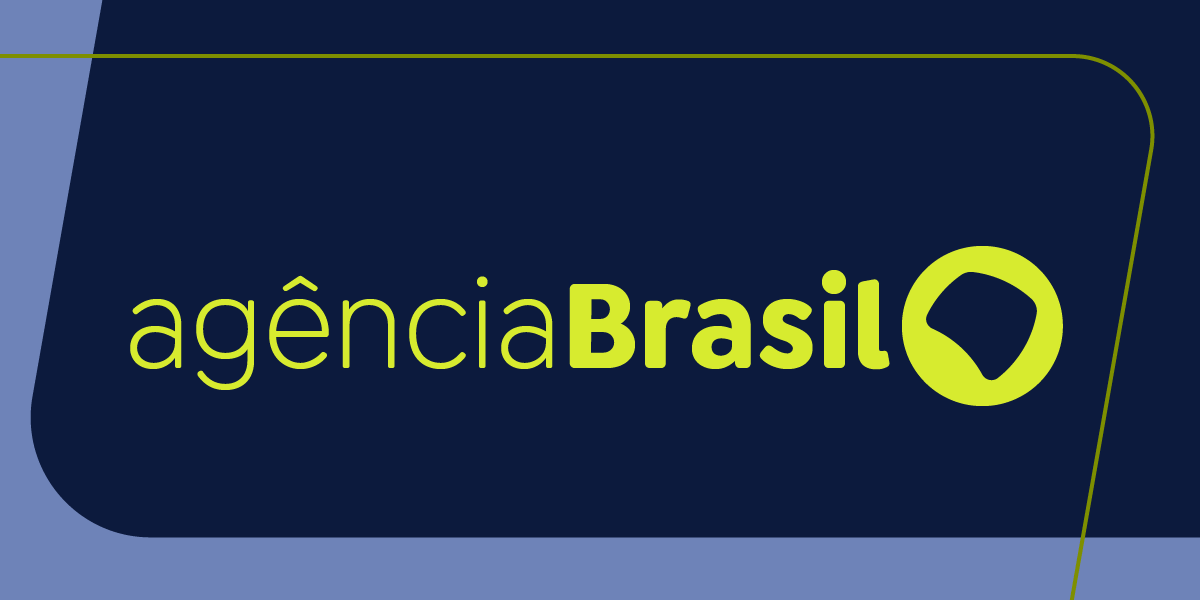 agênciaBrasil